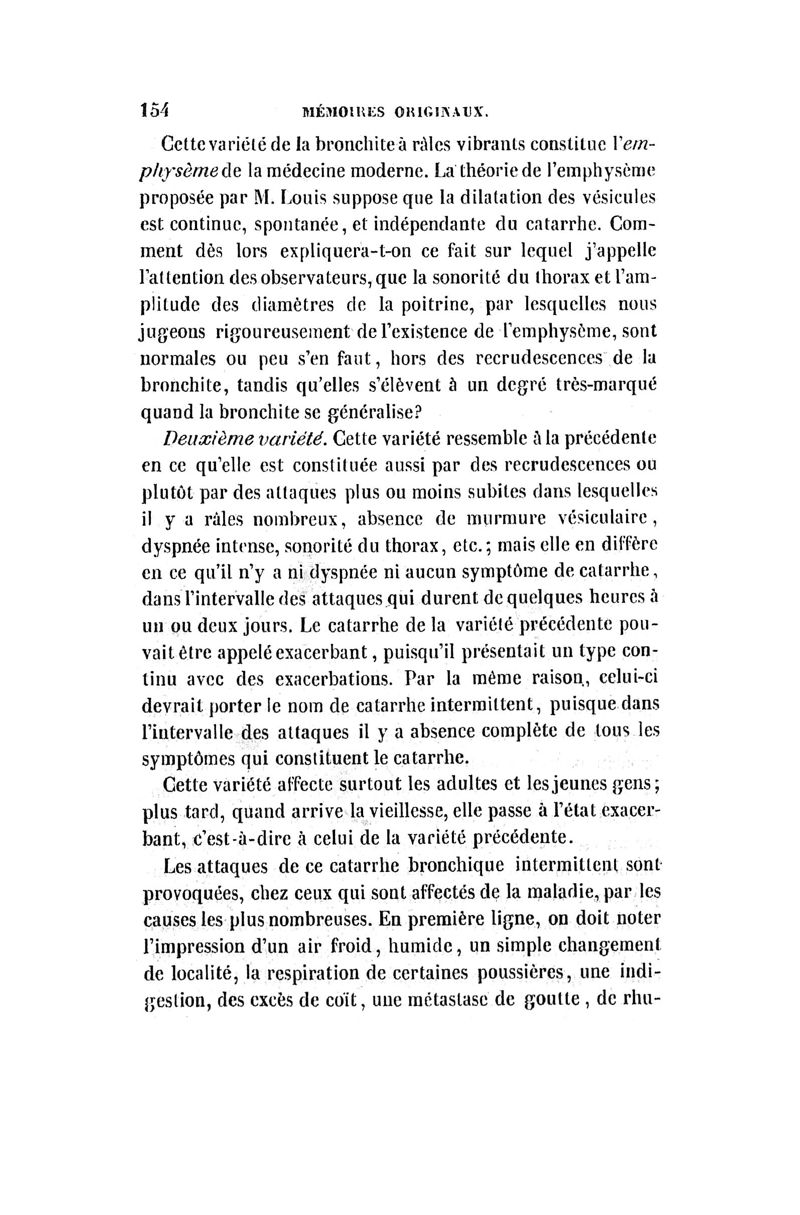 154 MÉMOIRES ORIGINAUX.

Cette variété de la bronchite à râles vibrants constitue l'emphysème de la médecine moderne. La théorie de l'emphysème proposée par M. Louis suppose que la dilatation des vésicules est continue, spontanée, et indépendante du catarrhe. Comment dès lors expliquera-t-on ce fait sur lequel j'appelle l'attention des observateurs, que la sonorité du thorax et l'amplitude des diamètres de la poitrine, par lesquelles nous jugeons rigoureusement de l'existence de l'emphysème, sont normales ou peu s'en faut, hors des recrudescences de la bronchite, tandis qu'elles s'élèvent à un degré très-marqué quand la bronchite se généralise?

Deuxième variété. Cette variété ressemble à la précédente en ce qu'elle est constituée aussi par des recrudescences ou plutôt par des attaques plus ou moins subites dans lesquelles il y a râles nombreux, absence de murmure vésiculaire, dyspnée intense, sonorité du thorax, etc.; mais elle en diffère en ce qu'il n'y a ni dyspnée ni aucun symptôme de catarrhe, dans l'intervalle des attaques qui durent de quelques heures à un ou deux jours. Le catarrhe de la variété précédente pouvait être appelé exacerbant, puisqu'il présentait un type continu avec des exacerbations. Par la même raison, celui-ci devrait porter le nom de catarrhe intermittent, puisque dans l'intervalle des attaques il y a absence complète de tous les symptômes qui constituent le catarrhe.

Cette variété affecte surtout les adultes et les jeunes gens; plus tard, quand arrive la vieillesse, elle passe à l'état exacerbant, c'est-à-dire à celui de la variété précédente.

Les attaques de ce catarrhe bronchique intermittent sont provoquées, chez ceux qui sont affectés de la maladie, par les causes les plus nombreuses. En première ligne, on doit noter l'impression d'un air froid, humide, un simple changement de localité, la respiration de certaines poussières, une indigestion, des excès de coït, une métastase de goutte, de rhu-